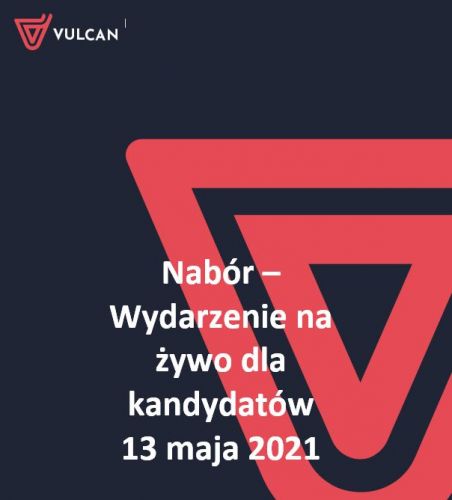 VULCAN

Nabór – Wydarzenie na żywo dla kandydatów 13 maja 2021